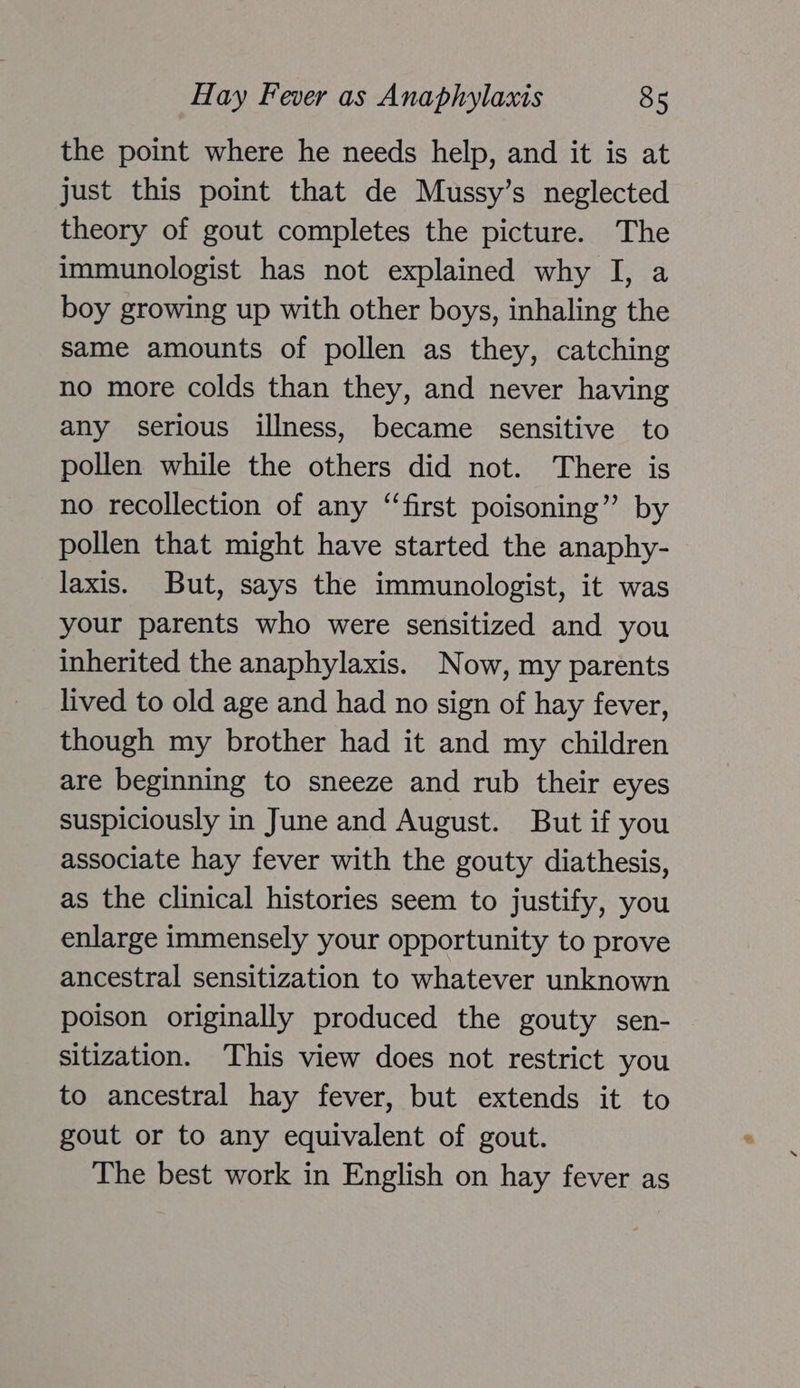 Hay Fever as Anaphylaxis 85

the point where he needs help, and it is at just this point that de Mussy's neglected theory of gout completes the picture. The immunologist has not explained why I, a boy growing up with other boys, inhaling the same amounts of pollen as they, catching no more colds than they, and never having any serious illness, became sensitive to pollen while the others did not. There is no recollection of any "first poisoning" by pollen that might have started the anaphylaxis. But, says the immunologist, it was your parents who were sensitized and you inherited the anaphylaxis. Now, my parents lived to old age and had no sign of hay fever, though my brother had it and my children are beginning to sneeze and rub their eyes suspiciously in June and August. But if you associate hay fever with the gouty diathesis, as the clinical histories seem to justify, you enlarge immensely your opportunity to prove ancestral sensitization to whatever unknown poison originally produced the gouty sensitization. This view does not restrict you to ancestral hay fever, but extends it to gout or to any equivalent of gout.

The best work in English on hay fever as